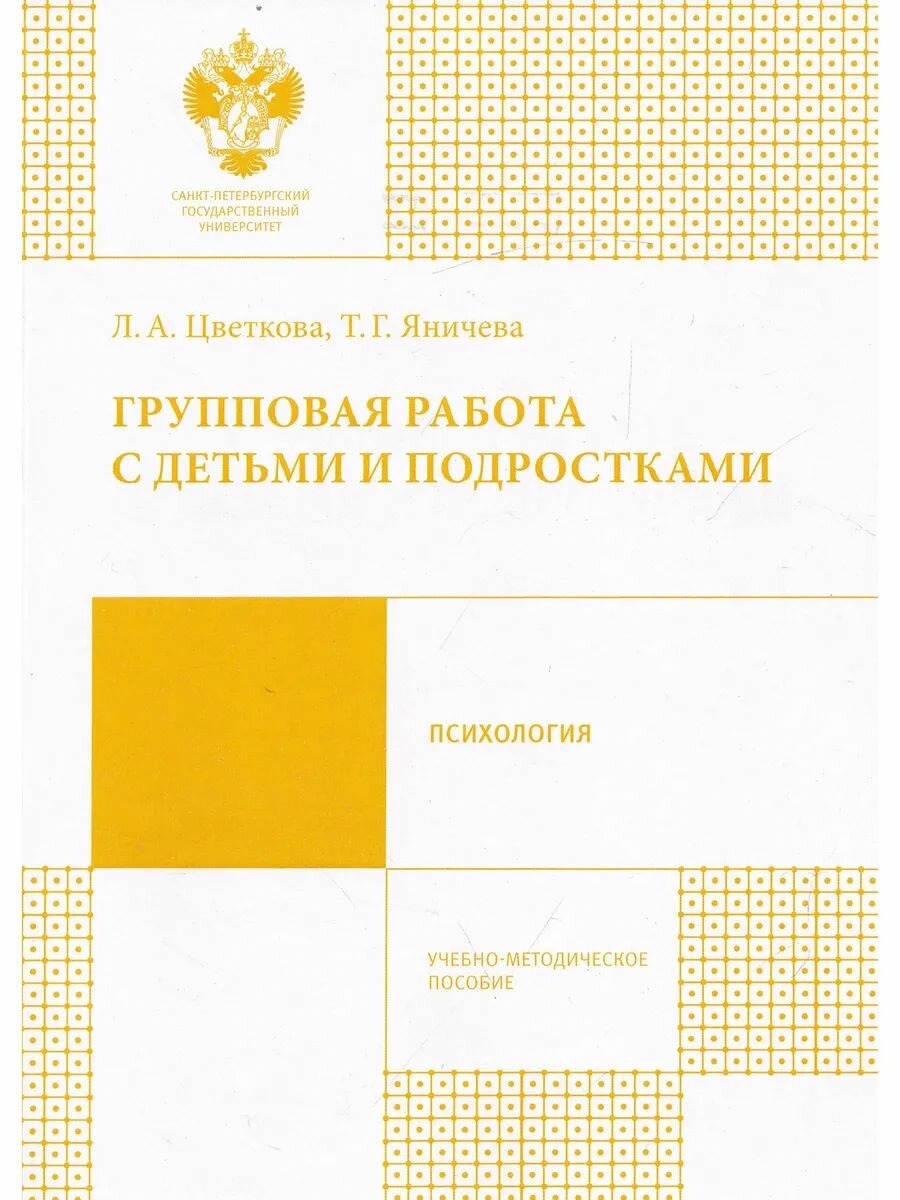 САНКТ-ПЕТЕРБУРГСКИЙ ГОСУДАРСТВЕННЫЙ УНИВЕРСИТЕТ

Л. А. Цветкова, Т. Г. Яничева

ГРУППОВАЯ РАБОТА С ДЕТЬМИ И ПОДРОСТКАМИ

ПСИХОЛОГИЯ

УЧЕБНО-МЕТОДИЧЕСКОЕ ПОСОБИЕ